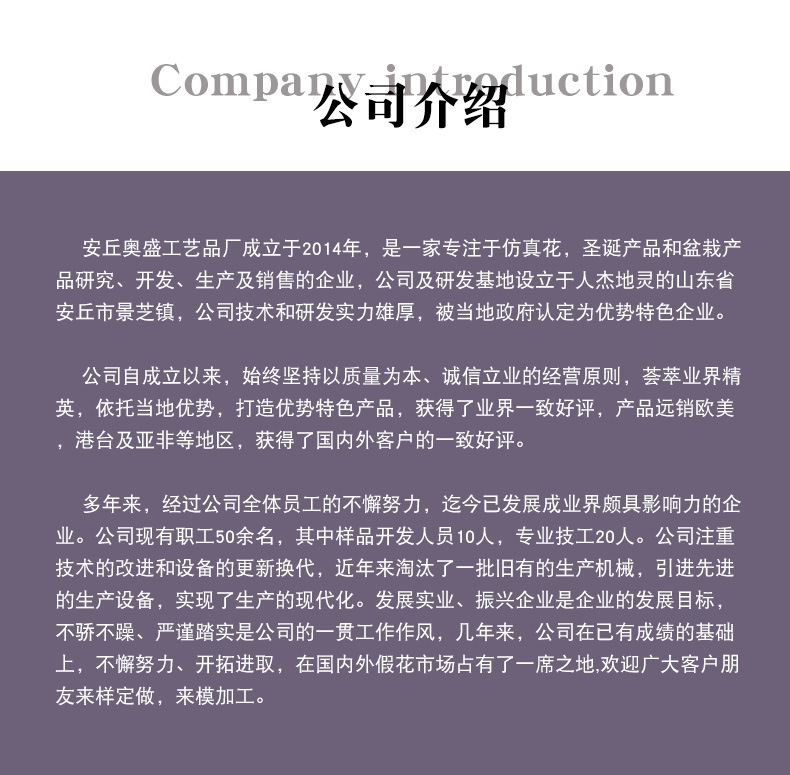 Company introduction

公司介绍

安丘奥盛工艺品厂成立于2014年，是一家专注于仿真花，圣诞产品和盆栽产品研究、开发、生产及销售的企业，公司及研发基地设立于人杰地灵的山东省安丘市景芝镇，公司技术和研发实力雄厚，被当地政府认定为优势特色企业。

公司自成立以来，始终坚持以质量为本、诚信立业的经营原则，荟萃业界精英，依托当地优势，打造优势特色产品，获得了业界一致好评，产品远销欧美，港台及亚非等地区，获得了国内外客户的一致好评。

多年来，经过公司全体员工的不懈努力，迄今已发展成业界颇具影响力的企业。公司现有职工50余名，其中样品开发人员10人，专业技工20人。公司注重技术的改进和设备的更新换代，近年来淘汰了一批旧有的生产机械，引进先进的生产设备，实现了生产的现代化。发展实业、振兴企业是企业的发展目标，不骄不躁、严谨踏实是公司的一贯工作作风，几年来，公司在已有成绩的基础上，不懈努力、开拓进取，在国内外假花市场占有了一席之地,欢迎广大客户朋友来样定做，来模加工。